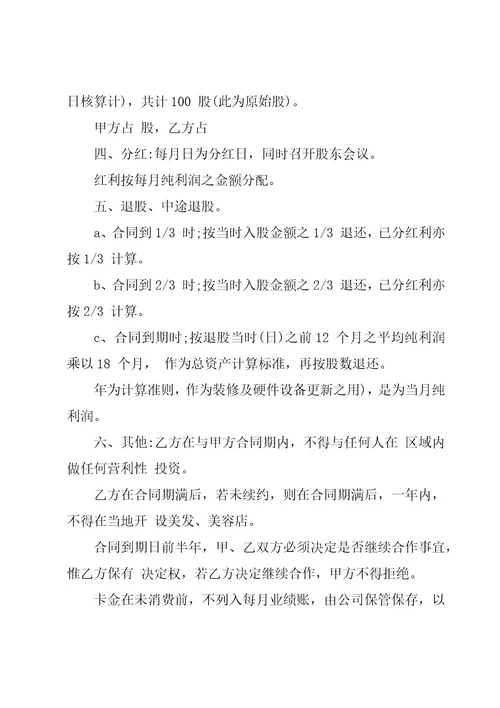 日核算计)，共计 100 股(此为原始股)。

甲方占 股，乙方占

四、分红:每月日为分红日，同时召开股东会议。

红利按每月纯利润之金额分配。

五、退股、中途退股。

a、合同到 1/3 时;按当时入股金额之 1/3 退还，已分红利亦按 1/3 计算。

b、合同到 2/3 时;按当时入股金额之 2/3 退还，已分红利亦按 2/3 计算。

c、合同到期时;按退股当时(日)之前 12 个月之平均纯利润乘以 18 个月， 作为总资产计算标准，再按股数退还。

年为计算准则，作为装修及硬件设备更新之用)，是为当月纯利润。

六、其他:乙方在与甲方合同期内，不得与任何人在 区域内做任何营利性 投资。

乙方在合同期满后，若未续约，则在合同期满后，一年内，不得在当地开 设美发、美容店。

合同到期日前半年，甲、乙双方必须决定是否继续合作事宜，惟乙方保有 决定权，若乙方决定继续合作，甲方不得拒绝。

卡金在未消费前，不列入每月业绩账，由公司保管保存，以